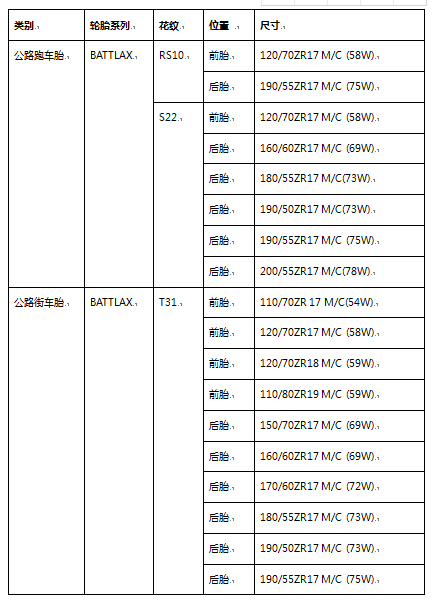 | 类别 | 轮胎系列 | 花纹 | 位置 | 尺寸 |
|---|---|---|---|---|
| 公路跑车胎 | BATTLAX | RS10 | 前胎 | 120/70ZR17 M/C (58W) |
| | | | 后胎 | 190/55ZR17 M/C (75W) |
| | | S22 | 前胎 | 120/70ZR17 M/C (58W) |
| | | | 后胎 | 160/60ZR17 M/C (69W) |
| | | | 后胎 | 180/55ZR17 M/C(73W) |
| | | | 后胎 | 190/50ZR17 M/C(73W) |
| | | | 后胎 | 190/55ZR17 M/C (75W) |
| | | | 后胎 | 200/55ZR17 M/C(78W) |
| 公路街车胎 | BATTLAX | T31 | 前胎 | 110/70ZR 17 M/C(54W) |
| | | | 前胎 | 120/70ZR17 M/C (58W) |
| | | | 前胎 | 120/70ZR18 M/C (59W) |
| | | | 前胎 | 110/80ZR19 M/C (59W) |
| | | | 后胎 | 150/70ZR17 M/C (69W) |
| | | | 后胎 | 160/60ZR17 M/C (69W) |
| | | | 后胎 | 170/60ZR17 M/C (72W) |
| | | | 后胎 | 180/55ZR17 M/C (73W) |
| | | | 后胎 | 190/50ZR17 M/C (73W) |
| | | | 后胎 | 190/55ZR17 M/C (75W) |